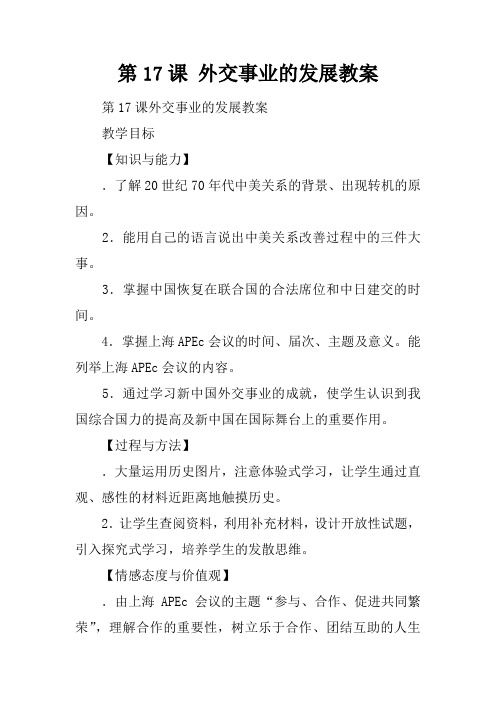 第 17 课 外交事业的发展教案

第 17 课外交事业的发展教案

教学目标

【知识与能力】

．了解 20 世纪 70 年代中美关系的背景、出现转机的原因。

2．能用自己的语言说出中美关系改善过程中的三件大事。

3．掌握中国恢复在联合国的合法席位和中日建交的时间。

4．掌握上海 APEc 会议的时间、届次、主题及意义。能列举上海 APEc 会议的内容。

5．通过学习新中国外交事业的成就，使学生认识到我国综合国力的提高及新中国在国际舞台上的重要作用。

【过程与方法】

．大量运用历史图片，注意体验式学习，让学生通过直观、感性的材料近距离地触摸历史。

2．让学生查阅资料，利用补充材料，设计开放性试题，引入探究式学习，培养学生的发散思维。

【情感态度与价值观】

．由上海 APEc 会议的主题“参与、合作、促进共同繁荣”，理解合作的重要性，树立乐于合作、团结互助的人生